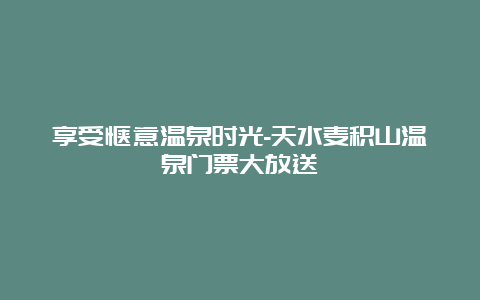 享受惬意温泉时光-天水麦积山温泉门票大放送